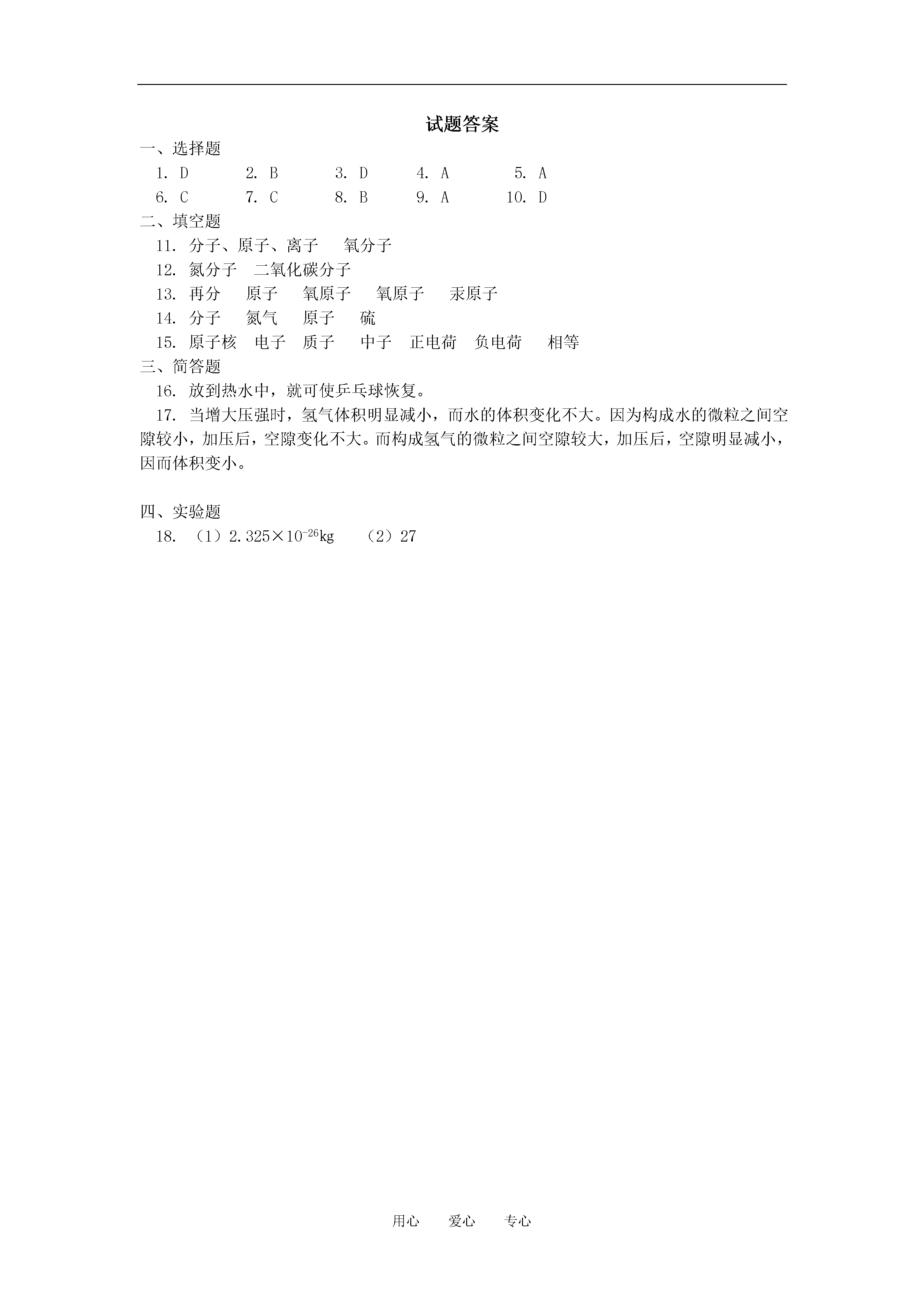 试题答案

一、选择题

1. D　　2. B　　3. D　　4. A　　5. A

6. C　　7. C　　8. B　　9. A　　10. D

二、填空题

11. 分子、原子、离子　氧分子

12. 氮分子　二氧化碳分子

13. 再分　原子　氧原子　氧原子　汞原子

14. 分子　氮气　原子　硫

15. 原子核　电子　质子　中子　正电荷　负电荷　相等

三、简答题

16. 放到热水中，就可使乒乓球恢复。

17. 当增大压强时，氢气体积明显减小，而水的体积变化不大。因为构成水的微粒之间空隙较小，加压后，空隙变化不大。而构成氢气的微粒之间空隙较大，加压后，空隙明显减小，因而体积变小。

四、实验题

18. （1）$2.325 \times 10^{-26}$kg　（2）27

用心　爱心　专心